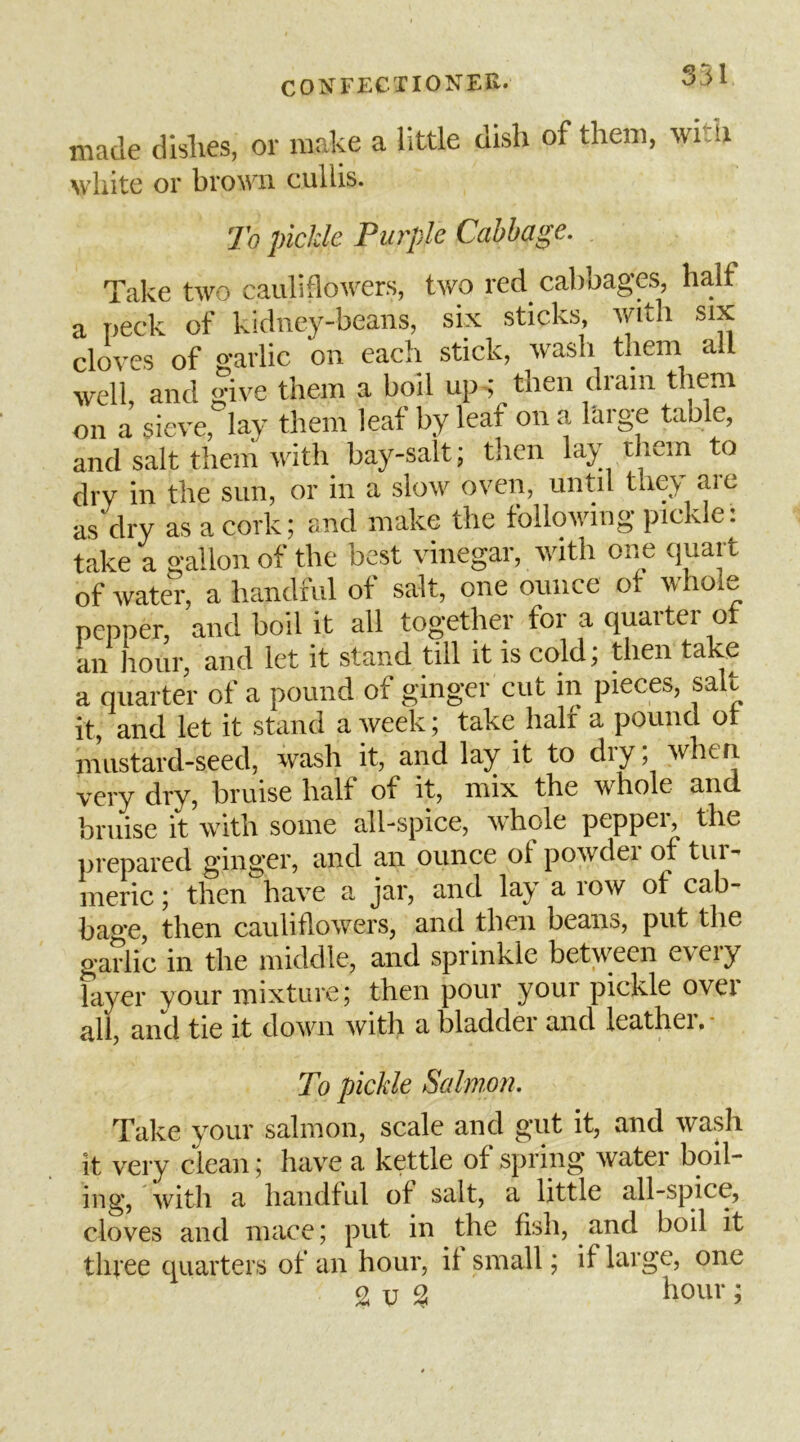 CONFECTIONER. 331

made dishes, or make a little dish of them, with white or brown cullis.

To pickle Purple Cabbage.

Take two cauliflowers, two red cabbages, half a peck of kidney-beans, six sticks, with six cloves of garlic on each stick, wash them all well, and give them a boil up; then drain them on a sieve, lay them leaf by leaf on a large table, and salt them with bay-salt; then lay them to dry in the sun, or in a slow oven, until they are as dry as a cork; and make the following pickle: take a gallon of the best vinegar, with one quart of water, a handful of salt, one ounce of whole pepper, and boil it all together for a quarter of an hour, and let it stand till it is cold; then take a quarter of a pound of ginger cut in pieces, salt it, and let it stand a week; take half a pound of mustard-seed, wash it, and lay it to dry; when very dry, bruise half of it, mix the whole and bruise it with some all-spice, whole pepper, the prepared ginger, and an ounce of powder of turmeric; then have a jar, and lay a row of cabbage, then cauliflowers, and then beans, put the garlic in the middle, and sprinkle between every layer your mixture; then pour your pickle over all, and tie it down with a bladder and leather.

To pickle Salmon.

Take your salmon, scale and gut it, and wash it very clean; have a kettle of spring water boiling, with a handful of salt, a little all-spice, cloves and mace; put in the fish, and boil it three quarters of an hour, if small; if large, one

2 U 2 hour;